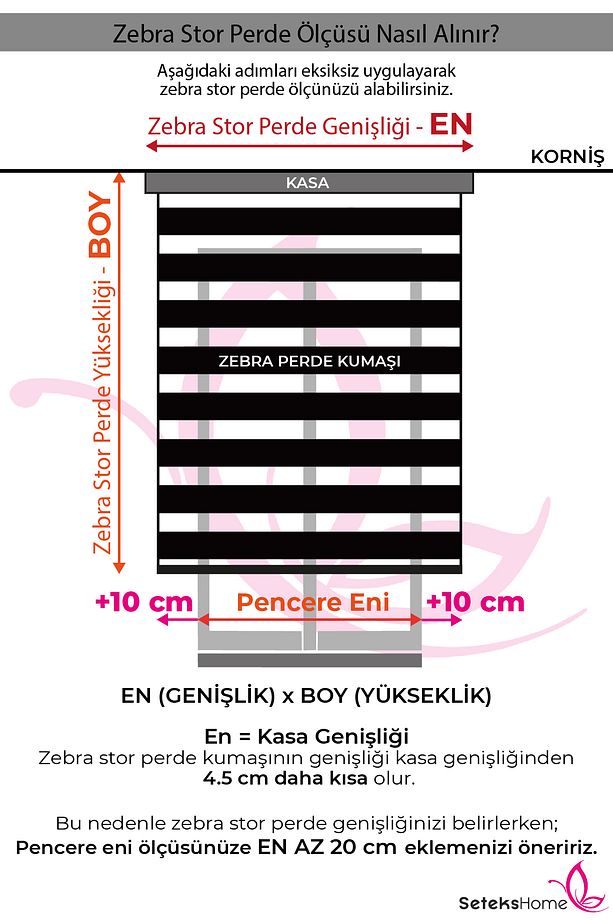 Zebra Stor Perde Ölçüsü Nasıl Alınır?

Aşağıdaki adımları eksiksiz uygulayarak zebra stor perde ölçünüzü alabilirsiniz.

Zebra Stor Perde Genişliği - EN

KORNİŞ

KASA

Zebra Stor Perde Yüksekliği - BOY

ZEBRA PERDE KUMAŞI

+10 cm Pencere Eni +10 cm

EN (GENİŞLİK) x BOY (YÜKSEKLİK)

En = Kasa Genişliği
Zebra stor perde kumaşının genişliği kasa genişliğinden 4.5 cm daha kısa olur.

Bu nedenle zebra stor perde genişliğinizi belirlerken;
Pencere eni ölçüsünüze EN AZ 20 cm eklemenizi öneririz.

SeteksHome